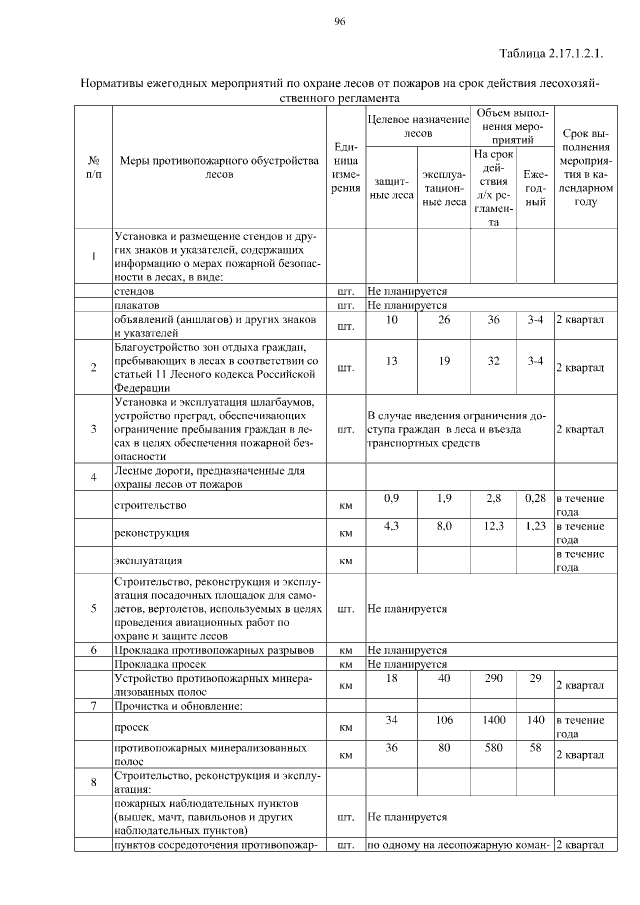 96

Таблица 2.17.1.2.1.

Нормативы ежегодных мероприятий по охране лесов от пожаров на срок действия лесохозяйственного регламента

| № п/п | Меры противопожарного обустройства лесов | Единица измерения | Целевое назначение лесов: защитные леса | Целевое назначение лесов: эксплуатационные леса | Объем выполнения мероприятий: На срок действия л/х регламента | Объем выполнения мероприятий: Ежегодный | Срок выполнения мероприятия в календарном году |
|---|---|---|---|---|---|---|---|
| 1 | Установка и размещение стендов и других знаков и указателей, содержащих информацию о мерах пожарной безопасности в лесах, в виде: | | | | | | |
| | стендов | шт. | Не планируется | | | | |
| | плакатов | шт. | Не планируется | | | | |
| | объявлений (аншлагов) и других знаков и указателей | шт. | 10 | 26 | 36 | 3-4 | 2 квартал |
| 2 | Благоустройство зон отдыха граждан, пребывающих в лесах в соответствии со статьей 11 Лесного кодекса Российской Федерации | шт. | 13 | 19 | 32 | 3-4 | 2 квартал |
| 3 | Установка и эксплуатация шлагбаумов, устройство преград, обеспечивающих ограничение пребывания граждан в лесах в целях обеспечения пожарной безопасности | шт. | В случае введения ограничения доступа граждан в леса и въезда транспортных средств | | | | 2 квартал |
| 4 | Лесные дороги, предназначенные для охраны лесов от пожаров | | | | | | |
| | строительство | км | 0,9 | 1,9 | 2,8 | 0,28 | в течение года |
| | реконструкция | км | 4,3 | 8,0 | 12,3 | 1,23 | в течение года |
| | эксплуатация | км | | | | | в течение года |
| 5 | Строительство, реконструкция и эксплуатация посадочных площадок для самолетов, вертолетов, используемых в целях проведения авиационных работ по охране и защите лесов | шт. | Не планируется | | | | |
| 6 | Прокладка противопожарных разрывов | км | Не планируется | | | | |
| | Прокладка просек | км | Не планируется | | | | |
| | Устройство противопожарных минерализованных полос | км | 18 | 40 | 290 | 29 | 2 квартал |
| 7 | Прочистка и обновление: | | | | | | |
| | просек | км | 34 | 106 | 1400 | 140 | в течение года |
| | противопожарных минерализованных полос | км | 36 | 80 | 580 | 58 | 2 квартал |
| 8 | Строительство, реконструкция и эксплуатация: | | | | | | |
| | пожарных наблюдательных пунктов (вышек, мачт, павильонов и других наблюдательных пунктов) | шт. | Не планируется | | | | |
| | пунктов сосредоточения противопожар- | шт. | по одному на лесопожарную коман- | | | | 2 квартал |